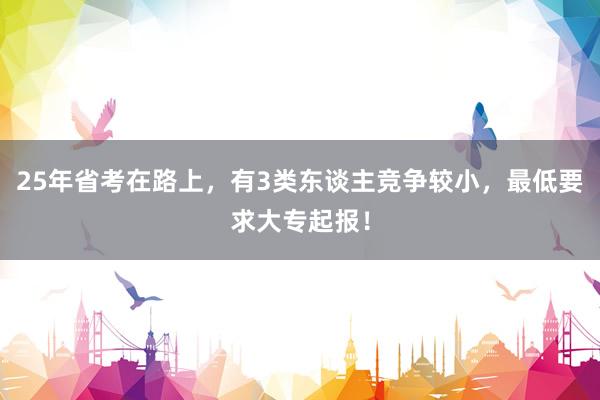 25年省考在路上，有3类东谈主竞争较小，最低要求大专起报！